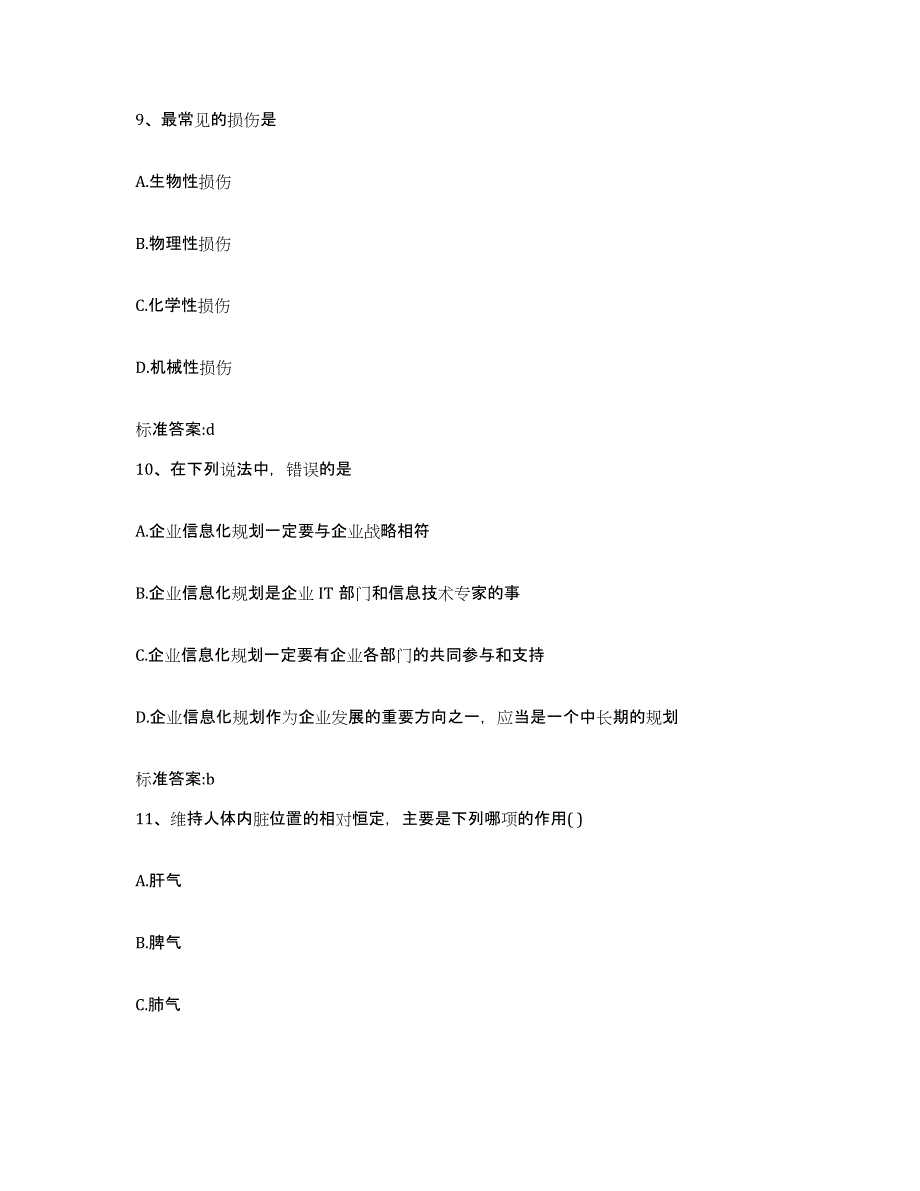 9、最常见的损伤是

A.生物性损伤

B.物理性损伤

C.化学性损伤

D.机械性损伤

标准答案:d

10、在下列说法中，错误的是

A.企业信息化规划一定要与企业战略相符

B.企业信息化规划是企业 IT 部门和信息技术专家的事

C.企业信息化规划一定要有企业各部门的共同参与和支持

D.企业信息化规划作为企业发展的重要方向之一，应当是一个中长期的规划

标准答案:b

11、维持人体内脏位置的相对恒定，主要是下列哪项的作用( )

A.肝气

B.脾气

C.肺气